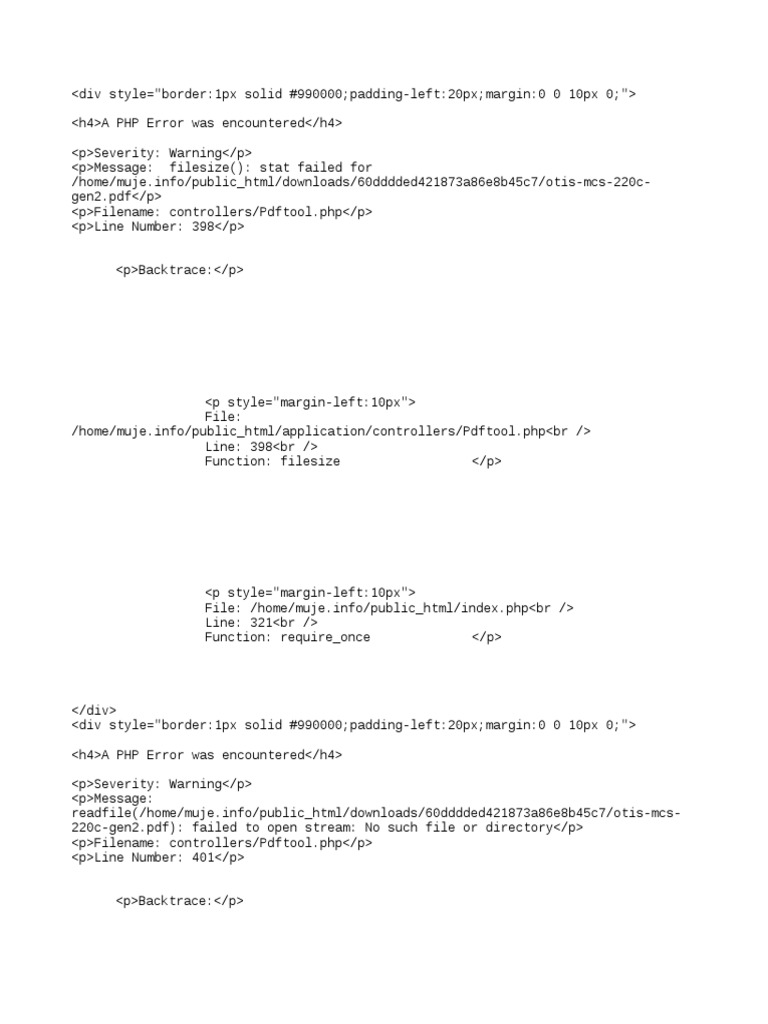 <div style="border:1px solid #990000;padding-left:20px;margin:0 0 10px 0;">

<h4>A PHP Error was encountered</h4>

<p>Severity: Warning</p>
<p>Message: filesize(): stat failed for /home/muje.info/public_html/downloads/60dddded421873a86e8b45c7/otis-mcs-220c-gen2.pdf</p>
<p>Filename: controllers/Pdftool.php</p>
<p>Line Number: 398</p>

<p>Backtrace:</p>

<p style="margin-left:10px">
File: /home/muje.info/public_html/application/controllers/Pdftool.php<br />
Line: 398<br />
Function: filesize </p>

<p style="margin-left:10px">
File: /home/muje.info/public_html/index.php<br />
Line: 321<br />
Function: require_once </p>

</div>
<div style="border:1px solid #990000;padding-left:20px;margin:0 0 10px 0;">

<h4>A PHP Error was encountered</h4>

<p>Severity: Warning</p>
<p>Message: readfile(/home/muje.info/public_html/downloads/60dddded421873a86e8b45c7/otis-mcs-220c-gen2.pdf): failed to open stream: No such file or directory</p>
<p>Filename: controllers/Pdftool.php</p>
<p>Line Number: 401</p>

<p>Backtrace:</p>